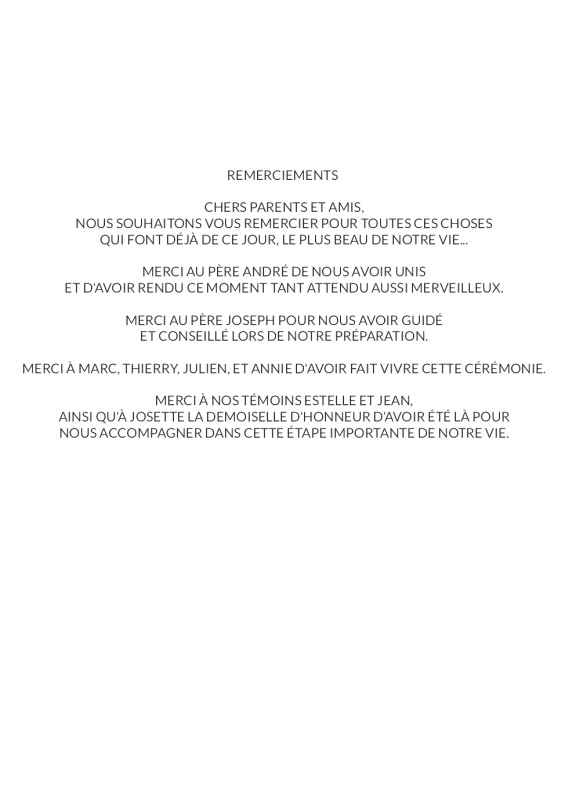 REMERCIEMENTS

CHERS PARENTS ET AMIS,
NOUS SOUHAITONS VOUS REMERCIER POUR TOUTES CES CHOSES
QUI FONT DÉJÀ DE CE JOUR, LE PLUS BEAU DE NOTRE VIE...

MERCI AU PÈRE ANDRÉ DE NOUS AVOIR UNIS
ET D'AVOIR RENDU CE MOMENT TANT ATTENDU AUSSI MERVEILLEUX.

MERCI AU PÈRE JOSEPH POUR NOUS AVOIR GUIDÉ
ET CONSEILLÉ LORS DE NOTRE PRÉPARATION.

MERCI À MARC, THIERRY, JULIEN, ET ANNIE D'AVOIR FAIT VIVRE CETTE CÉRÉMONIE.

MERCI À NOS TÉMOINS ESTELLE ET JEAN,
AINSI QU'À JOSETTE LA DEMOISELLE D'HONNEUR D'AVOIR ÉTÉ LÀ POUR
NOUS ACCOMPAGNER DANS CETTE ÉTAPE IMPORTANTE DE NOTRE VIE.